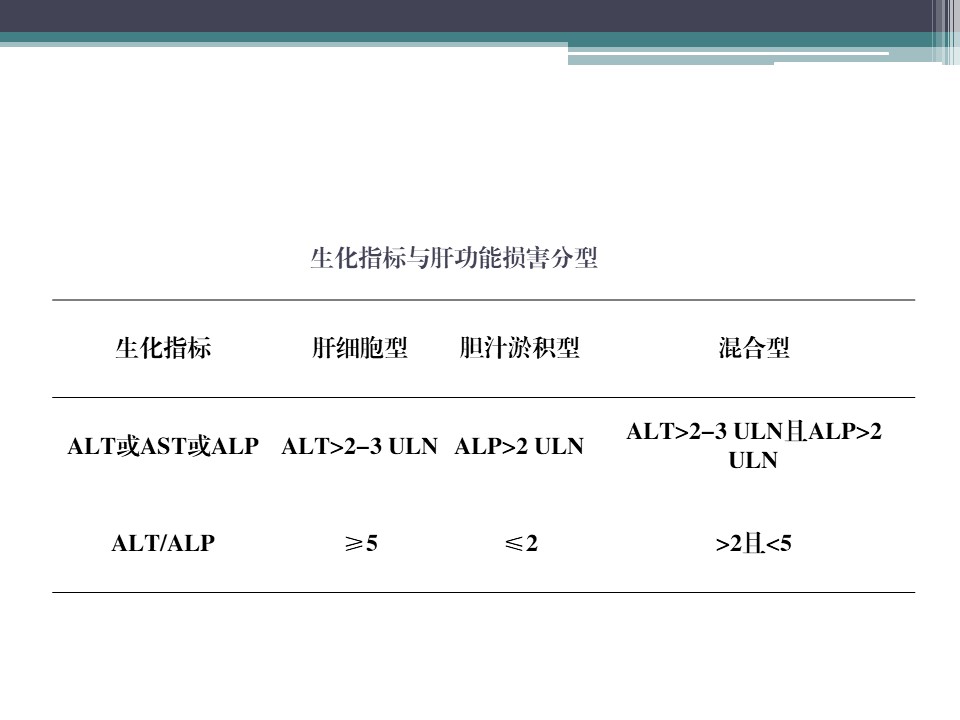 生化指标与肝功能损害分型

| 生化指标 | 肝细胞型 | 胆汁淤积型 | 混合型 |
|---|---|---|---|
| ALT或AST或ALP | ALT>2–3 ULN | ALP>2 ULN | ALT>2–3 ULN且ALP>2 ULN |
| ALT/ALP | ≥5 | ≤2 | >2且<5 |